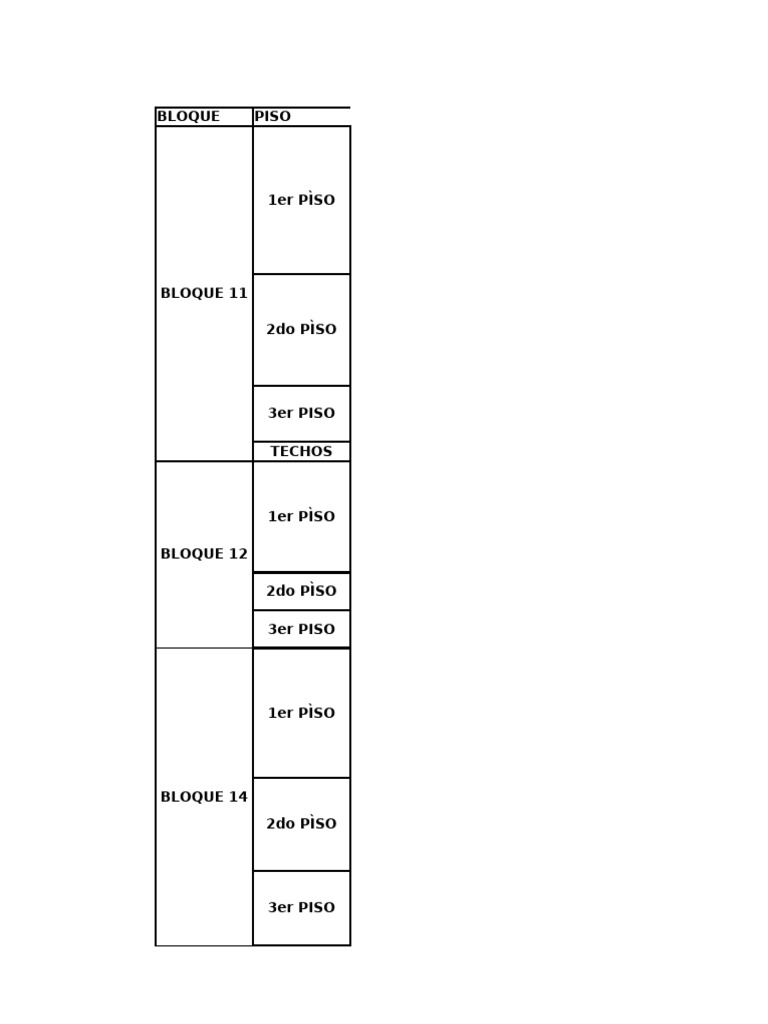 | BLOQUE | PISO |
|---|---|
| BLOQUE 11 | 1er PÌSO |
| | 2do PÌSO |
| | 3er PISO |
| | TECHOS |
| BLOQUE 12 | 1er PÌSO |
| | 2do PÌSO |
| | 3er PISO |
| BLOQUE 14 | 1er PÌSO |
| | 2do PÌSO |
| | 3er PISO |